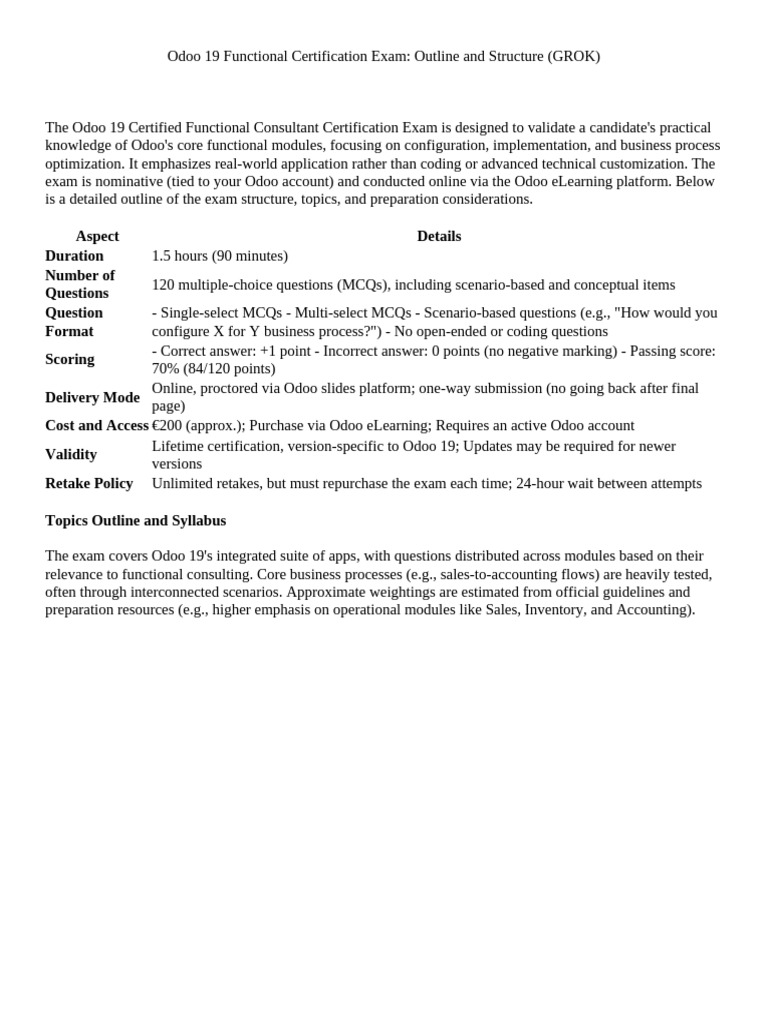 Odoo 19 Functional Certification Exam: Outline and Structure (GROK)

The Odoo 19 Certified Functional Consultant Certification Exam is designed to validate a candidate's practical knowledge of Odoo's core functional modules, focusing on configuration, implementation, and business process optimization. It emphasizes real-world application rather than coding or advanced technical customization. The exam is nominative (tied to your Odoo account) and conducted online via the Odoo eLearning platform. Below is a detailed outline of the exam structure, topics, and preparation considerations.

| Aspect | Details |
|---|---|
| Duration | 1.5 hours (90 minutes) |
| Number of Questions | 120 multiple-choice questions (MCQs), including scenario-based and conceptual items |
| Question Format | - Single-select MCQs - Multi-select MCQs - Scenario-based questions (e.g., "How would you configure X for Y business process?") - No open-ended or coding questions |
| Scoring | - Correct answer: +1 point - Incorrect answer: 0 points (no negative marking) - Passing score: 70% (84/120 points) |
| Delivery Mode | Online, proctored via Odoo slides platform; one-way submission (no going back after final page) |
| Cost and Access | €200 (approx.); Purchase via Odoo eLearning; Requires an active Odoo account |
| Validity | Lifetime certification, version-specific to Odoo 19; Updates may be required for newer versions |
| Retake Policy | Unlimited retakes, but must repurchase the exam each time; 24-hour wait between attempts |

Topics Outline and Syllabus

The exam covers Odoo 19's integrated suite of apps, with questions distributed across modules based on their relevance to functional consulting. Core business processes (e.g., sales-to-accounting flows) are heavily tested, often through interconnected scenarios. Approximate weightings are estimated from official guidelines and preparation resources (e.g., higher emphasis on operational modules like Sales, Inventory, and Accounting).